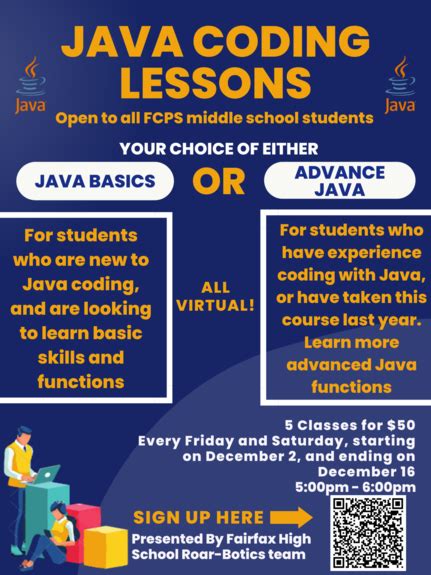 Java

JAVA CODING LESSONS

Java

Open to all FCPS middle school students

YOUR CHOICE OF EITHER

JAVA BASICS

OR

ADVANCE JAVA

For students who are new to Java coding, and are looking to learn basic skills and functions

ALL VIRTUAL!

For students who have experience coding with Java, or have taken this course last year. Learn more advanced Java functions

5 Classes for $50
Every Friday and Saturday, starting on December 2, and ending on December 16
5:00pm - 6:00pm

SIGN UP HERE

Presented By Fairfax High School Roar-Botics team